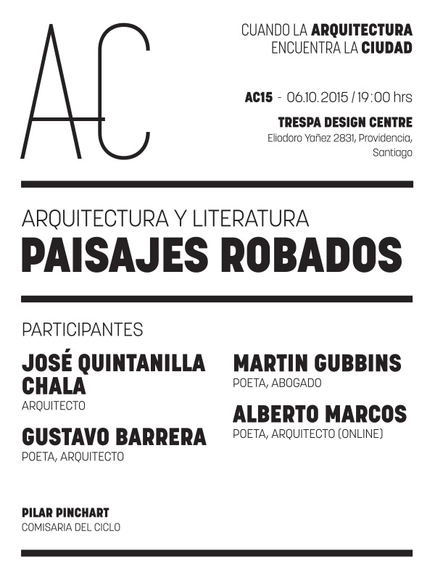 AC

CUANDO LA ARQUITECTURA ENCUENTRA LA CIUDAD

AC15 - 06.10.2015 / 19:00 hrs

TRESPA DESIGN CENTRE
Eliodoro Yañez 2831, Providencia, Santiago

ARQUITECTURA Y LITERATURA
PAISAJES ROBADOS

PARTICIPANTES

JOSÉ QUINTANILLA CHALA
ARQUITECTO

GUSTAVO BARRERA
POETA, ARQUITECTO

MARTIN GUBBINS
POETA, ABOGADO

ALBERTO MARCOS
POETA, ARQUITECTO (ONLINE)

PILAR PINCHART
COMISARIA DEL CICLO